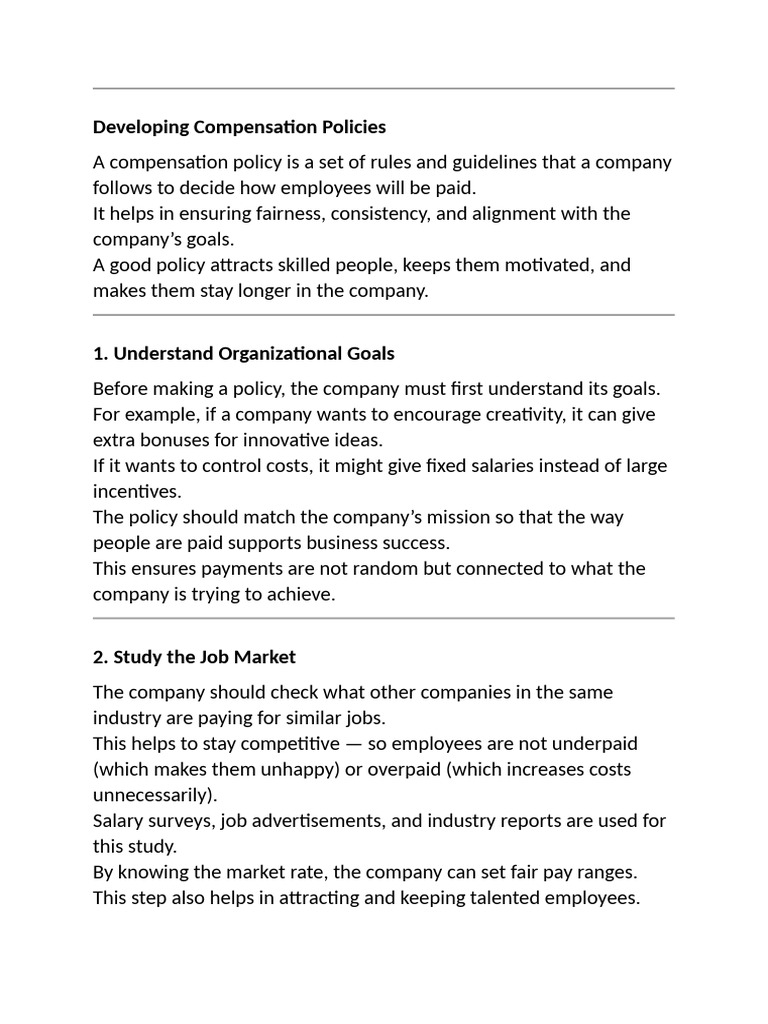 Developing Compensation Policies

A compensation policy is a set of rules and guidelines that a company follows to decide how employees will be paid.
It helps in ensuring fairness, consistency, and alignment with the company's goals.
A good policy attracts skilled people, keeps them motivated, and makes them stay longer in the company.

1. Understand Organizational Goals

Before making a policy, the company must first understand its goals.
For example, if a company wants to encourage creativity, it can give extra bonuses for innovative ideas.
If it wants to control costs, it might give fixed salaries instead of large incentives.
The policy should match the company's mission so that the way people are paid supports business success.
This ensures payments are not random but connected to what the company is trying to achieve.

2. Study the Job Market

The company should check what other companies in the same industry are paying for similar jobs.
This helps to stay competitive — so employees are not underpaid (which makes them unhappy) or overpaid (which increases costs unnecessarily).
Salary surveys, job advertisements, and industry reports are used for this study.
By knowing the market rate, the company can set fair pay ranges.
This step also helps in attracting and keeping talented employees.